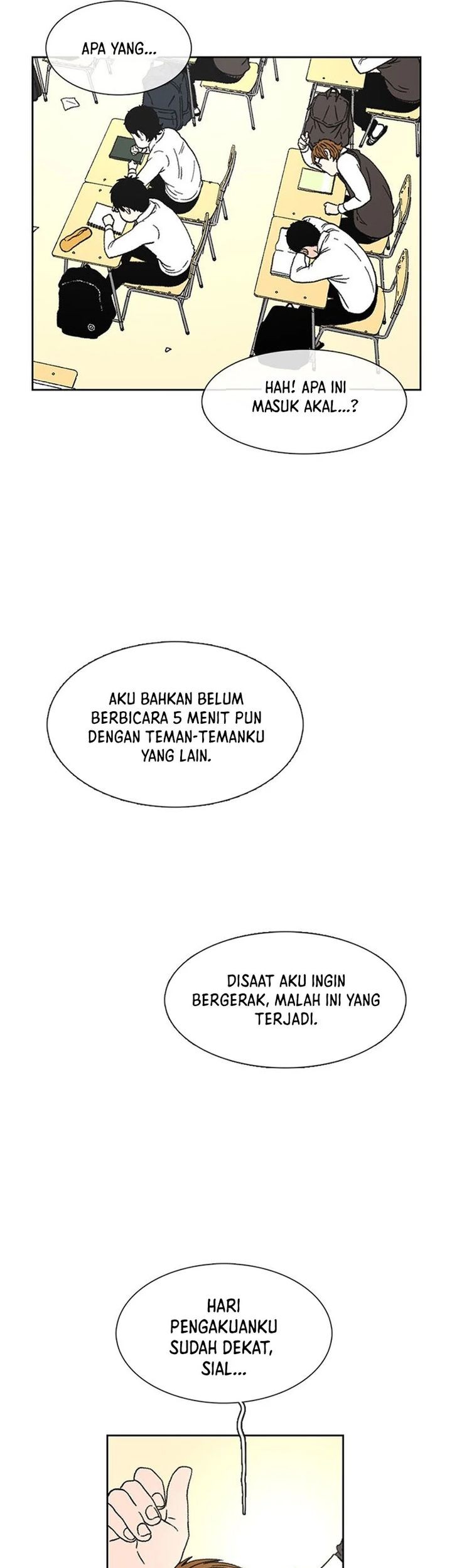 APA YANG...

HAH! APA INI MASUK AKAL...?

AKU BAHKAN BELUM BERBICARA 5 MENIT PUN DENGAN TEMAN-TEMANKU YANG LAIN.

DISAAT AKU INGIN BERGERAK, MALAH INI YANG TERJADI.

HARI PENGAKUANKU SUDAH DEKAT, SIAL...